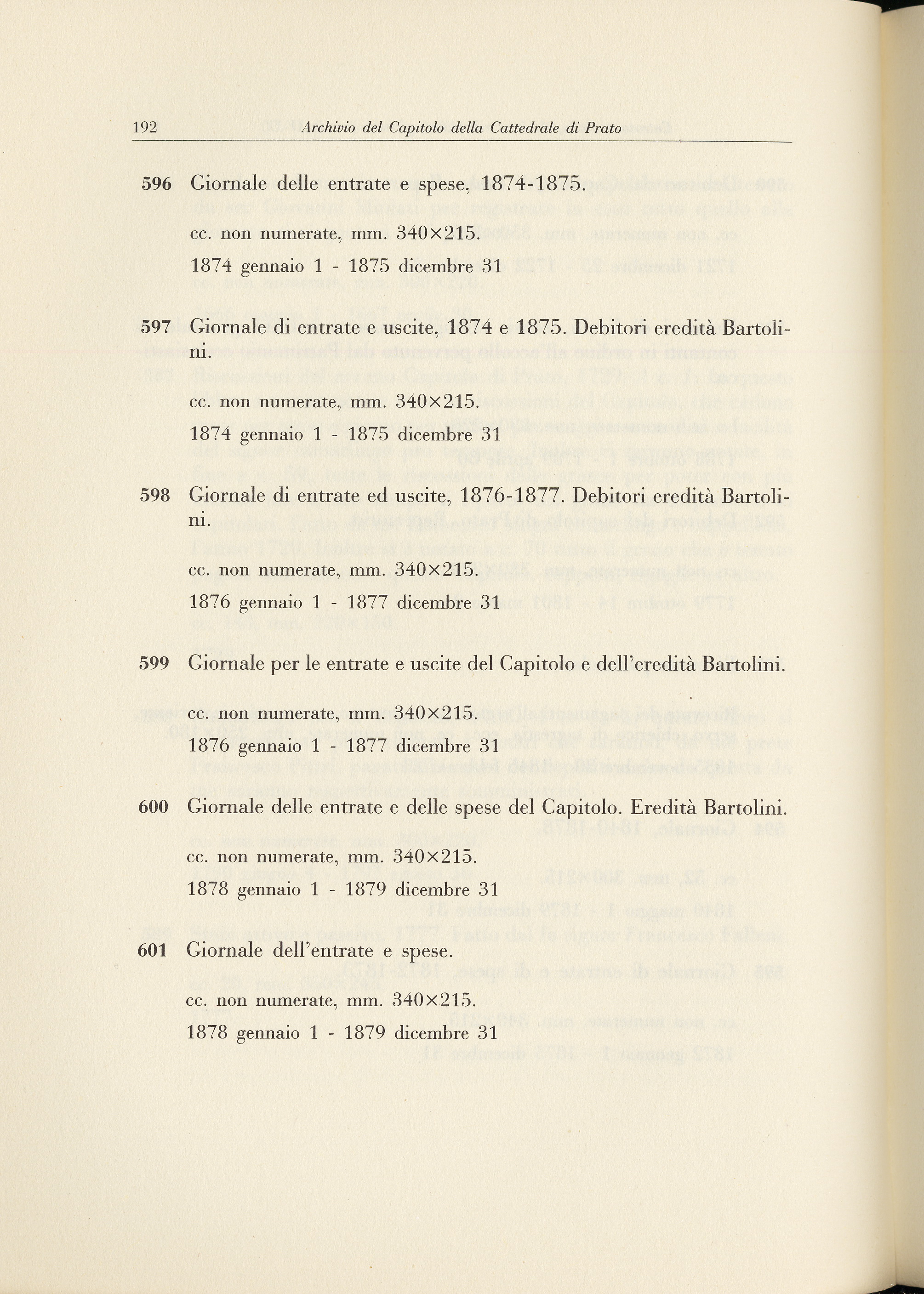 192 Archivio del Capitolo della Cattedrale di Prato

596 Giornale delle entrate e spese, 1874-1875.

cc. non numerate, mm. 340×215.
1874 gennaio 1 - 1875 dicembre 31

597 Giornale di entrate e uscite, 1874 e 1875. Debitori eredità Bartolini.

cc. non numerate, mm. 340×215.
1874 gennaio 1 - 1875 dicembre 31

598 Giornale di entrate ed uscite, 1876-1877. Debitori eredità Bartolini.

cc. non numerate, mm. 340×215.
1876 gennaio 1 - 1877 dicembre 31

599 Giornale per le entrate e uscite del Capitolo e dell'eredità Bartolini.

cc. non numerate, mm. 340×215.
1876 gennaio 1 - 1877 dicembre 31

600 Giornale delle entrate e delle spese del Capitolo. Eredità Bartolini.

cc. non numerate, mm. 340×215.
1878 gennaio 1 - 1879 dicembre 31

601 Giornale dell'entrate e spese.

cc. non numerate, mm. 340×215.
1878 gennaio 1 - 1879 dicembre 31